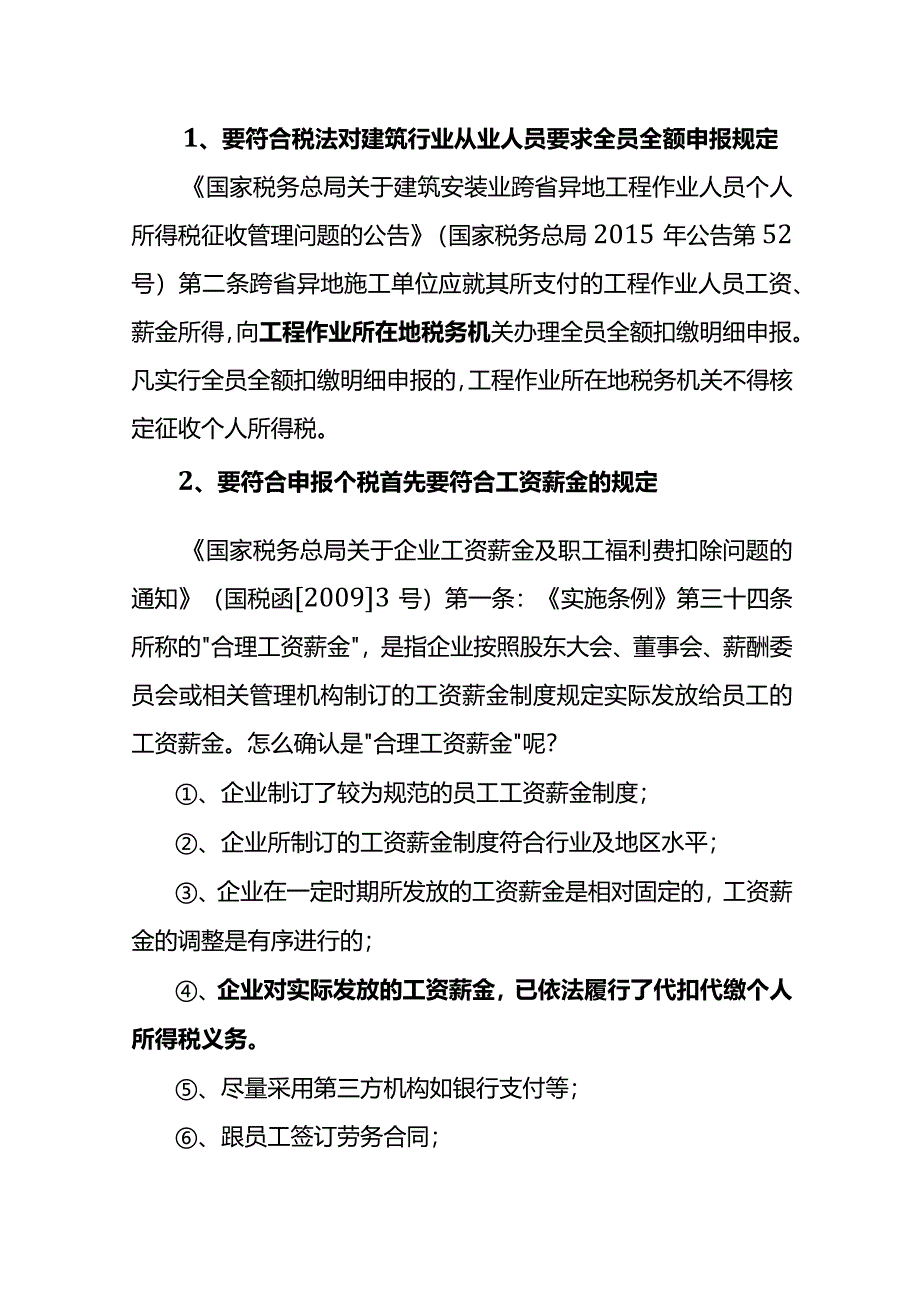 1、要符合税法对建筑行业从业人员要求全员全额申报规定

《国家税务总局关于建筑安装业跨省异地工程作业人员个人所得税征收管理问题的公告》（国家税务总局 2015 年公告第 52 号）第二条跨省异地施工单位应就其所支付的工程作业人员工资、薪金所得，向工程作业所在地税务机关办理全员全额扣缴明细申报。凡实行全员全额扣缴明细申报的，工程作业所在地税务机关不得核定征收个人所得税。

2、要符合申报个税首先要符合工资薪金的规定

《国家税务总局关于企业工资薪金及职工福利费扣除问题的通知》（国税函[2009]3 号）第一条：《实施条例》第三十四条所称的"合理工资薪金"，是指企业按照股东大会、董事会、薪酬委员会或相关管理机构制订的工资薪金制度规定实际发放给员工的工资薪金。怎么确认是"合理工资薪金"呢？

①、企业制订了较为规范的员工工资薪金制度；

②、企业所制订的工资薪金制度符合行业及地区水平；

③、企业在一定时期所发放的工资薪金是相对固定的，工资薪金的调整是有序进行的；

④、企业对实际发放的工资薪金，已依法履行了代扣代缴个人所得税义务。

⑤、尽量采用第三方机构如银行支付等；

⑥、跟员工签订劳务合同；